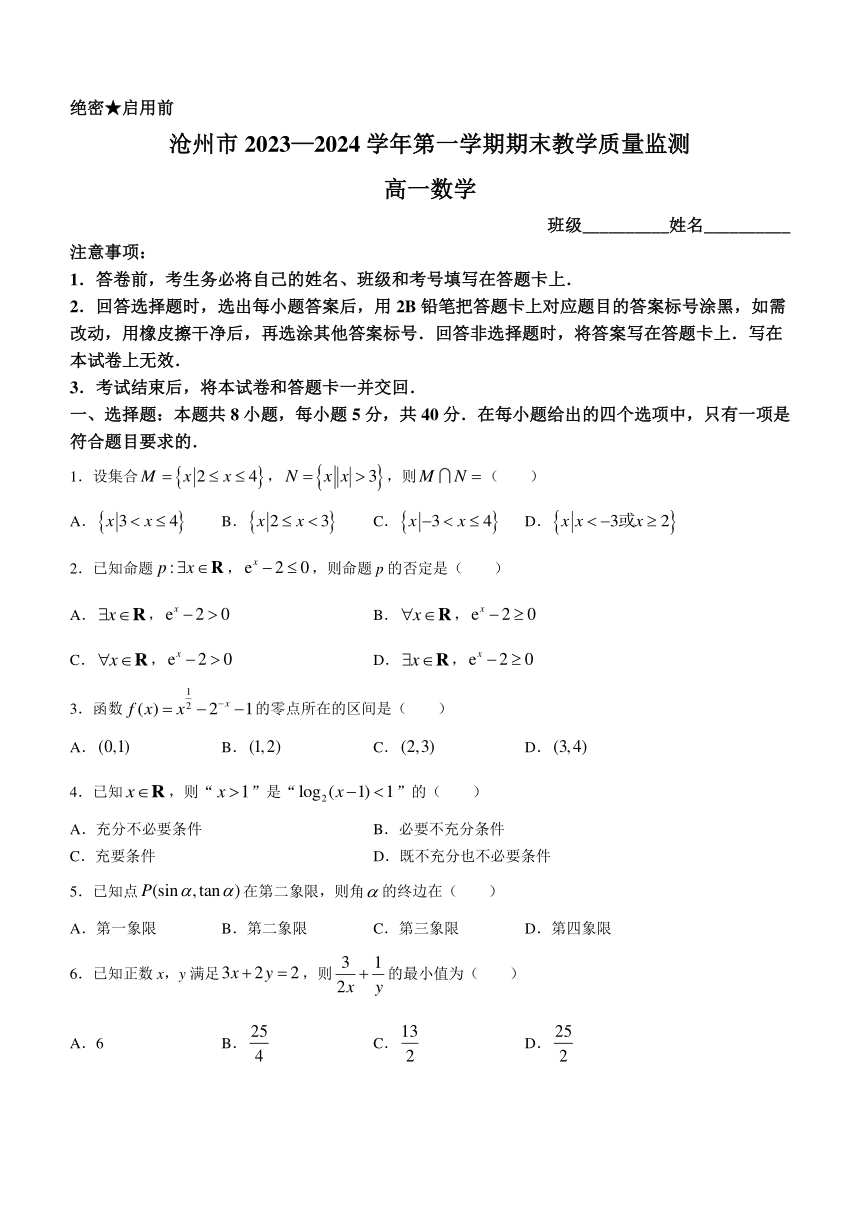 绝密★启用前

沧州市 2023—2024 学年第一学期期末教学质量监测

高一数学

班级__________姓名__________

注意事项：

1．答卷前，考生务必将自己的姓名、班级和考号填写在答题卡上．

2．回答选择题时，选出每小题答案后，用 2B 铅笔把答题卡上对应题目的答案标号涂黑，如需改动，用橡皮擦干净后，再选涂其他答案标号．回答非选择题时，将答案写在答题卡上．写在本试卷上无效．

3．考试结束后，将本试卷和答题卡一并交回．

一、选择题：本题共 8 小题，每小题 5 分，共 40 分．在每小题给出的四个选项中，只有一项是符合题目要求的．

1．设集合 $M=\{x|2\le x\le 4\}$，$N=\{x||x|>3\}$，则 $M\cap N=$（　　）

A．$\{x|3<x\le 4\}$　　B．$\{x|2\le x<3\}$　　C．$\{x|-3<x\le 4\}$　　D．$\{x|x<-3或x\ge 2\}$

2．已知命题 $p:\exists x\in\mathbf{R}$，$e^x-2\le 0$，则命题 $p$ 的否定是（　　）

A．$\exists x\in\mathbf{R}$，$e^x-2>0$　　B．$\forall x\in\mathbf{R}$，$e^x-2\ge 0$

C．$\forall x\in\mathbf{R}$，$e^x-2>0$　　D．$\exists x\in\mathbf{R}$，$e^x-2\ge 0$

3．函数 $f(x)=x^{\frac{1}{2}}-2^{-x}-1$ 的零点所在的区间是（　　）

A．$(0,1)$　　B．$(1,2)$　　C．$(2,3)$　　D．$(3,4)$

4．已知 $x\in\mathbf{R}$，则“$x>1$”是“$\log_2(x-1)<1$”的（　　）

A．充分不必要条件　　B．必要不充分条件

C．充要条件　　D．既不充分也不必要条件

5．已知点 $P(\sin\alpha,\tan\alpha)$ 在第二象限，则角 $\alpha$ 的终边在（　　）

A．第一象限　　B．第二象限　　C．第三象限　　D．第四象限

6．已知正数 $x$，$y$ 满足 $3x+2y=2$，则 $\frac{3}{2x}+\frac{1}{y}$ 的最小值为（　　）

A．6　　B．$\frac{25}{4}$　　C．$\frac{13}{2}$　　D．$\frac{25}{2}$